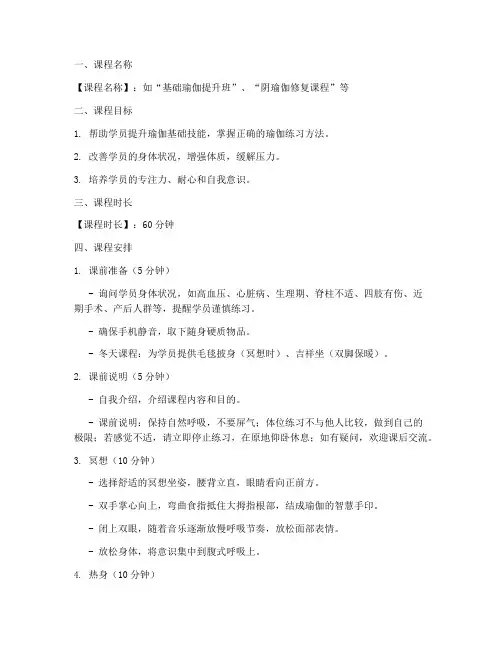 一、课程名称

【课程名称】：如“基础瑜伽提升班”、“阴瑜伽修复课程”等

二、课程目标

1. 帮助学员提升瑜伽基础技能，掌握正确的瑜伽练习方法。

2. 改善学员的身体状况，增强体质，缓解压力。

3. 培养学员的专注力、耐心和自我意识。

三、课程时长

【课程时长】：60 分钟

四、课程安排

1. 课前准备（5 分钟）

- 询问学员身体状况，如高血压、心脏病、生理期、脊柱不适、四肢有伤、近期手术、产后人群等，提醒学员谨慎练习。

- 确保手机静音，取下随身硬质物品。

- 冬天课程：为学员提供毛毯披身（冥想时）、吉祥坐（双脚保暖）。

2. 课前说明（5 分钟）

- 自我介绍，介绍课程内容和目的。

- 课前说明：保持自然呼吸，不要屏气；体位练习不与他人比较，做到自己的极限；若感觉不适，请立即停止练习，在原地仰卧休息；如有疑问，欢迎课后交流。

3. 冥想（10 分钟）

- 选择舒适的冥想坐姿，腰背立直，眼睛看向正前方。

- 双手掌心向上，弯曲食指抵住大拇指根部，结成瑜伽的智慧手印。

- 闭上双眼，随着音乐逐渐放慢呼吸节奏，放松面部表情。

- 放松身体，将意识集中到腹式呼吸上。

4. 热身（10 分钟）